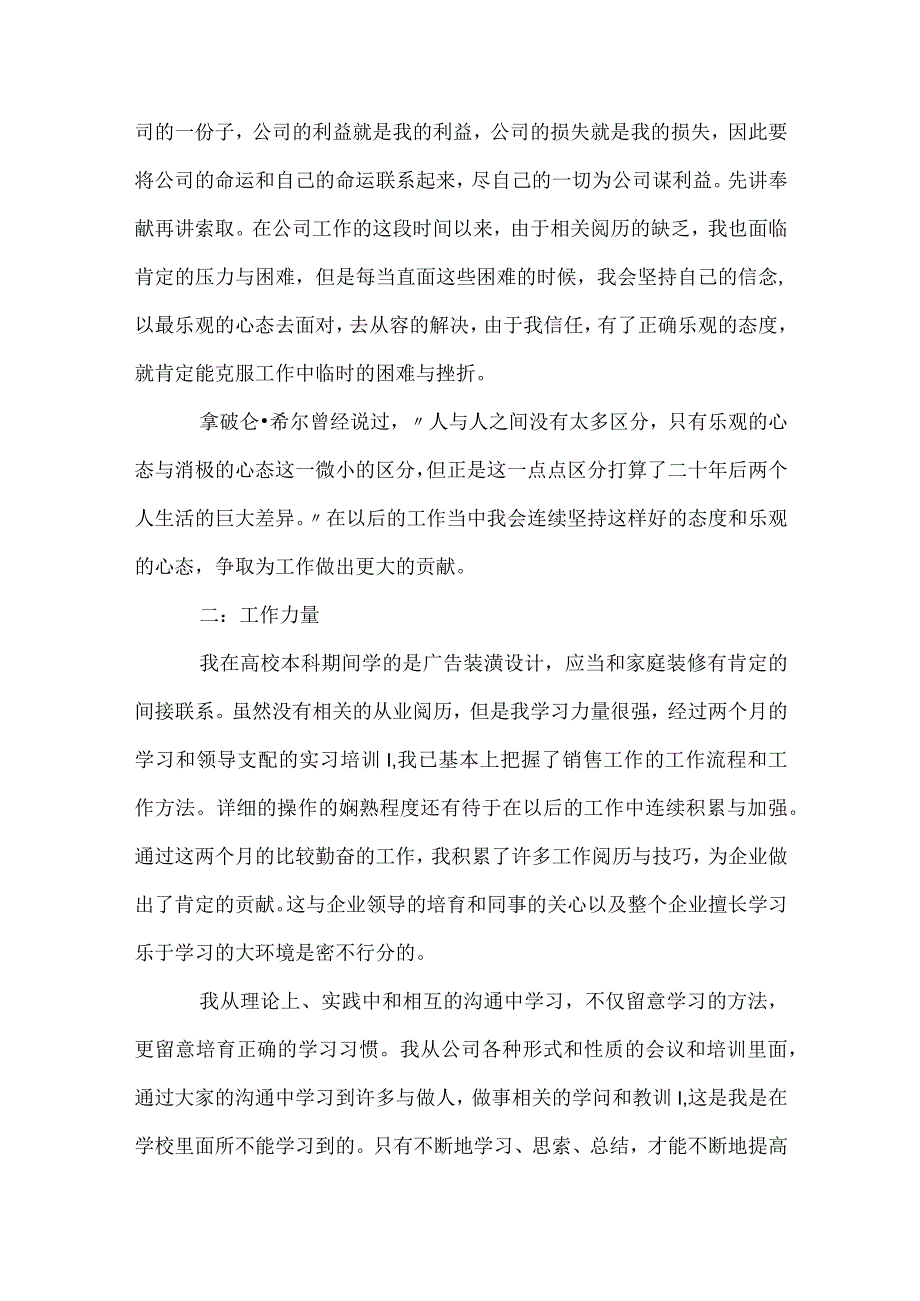 司的一份子，公司的利益就是我的利益，公司的损失就是我的损失，因此要将公司的命运和自己的命运联系起来，尽自己的一切为公司谋利益。先讲奉献再讲索取。在公司工作的这段时间以来，由于相关阅历的缺乏，我也面临肯定的压力与困难，但是每当直面这些困难的时候，我会坚持自己的信念，以最乐观的心态去面对，去从容的解决，由于我信任，有了正确乐观的态度，就肯定能克服工作中临时的困难与挫折。

拿破仑•希尔曾经说过，〃人与人之间没有太多区分，只有乐观的心态与消极的心态这一微小的区分，但正是这一点点区分打算了二十年后两个人生活的巨大差异。〃在以后的工作当中我会连续坚持这样好的态度和乐观的心态，争取为工作做出更大的贡献。

二：工作力量

我在高校本科期间学的是广告装潢设计，应当和家庭装修有肯定的间接联系。虽然没有相关的从业阅历，但是我学习力量很强，经过两个月的学习和领导支配的实习培训I,我已基本上把握了销售工作的工作流程和工作方法。详细的操作的娴熟程度还有待于在以后的工作中连续积累与加强。通过这两个月的比较勤奋的工作，我积累了许多工作阅历与技巧，为企业做出了肯定的贡献。这与企业领导的培育和同事的关心以及整个企业擅长学习乐于学习的大环境是密不行分的。

我从理论上、实践中和相互的沟通中学习，不仅留意学习的方法，更留意培育正确的学习习惯。我从公司各种形式和性质的会议和培训里面，通过大家的沟通中学习到许多与做人，做事相关的学问和教训I,这是我是在学校里面所不能学习到的。只有不断地学习、思索、总结，才能不断地提高